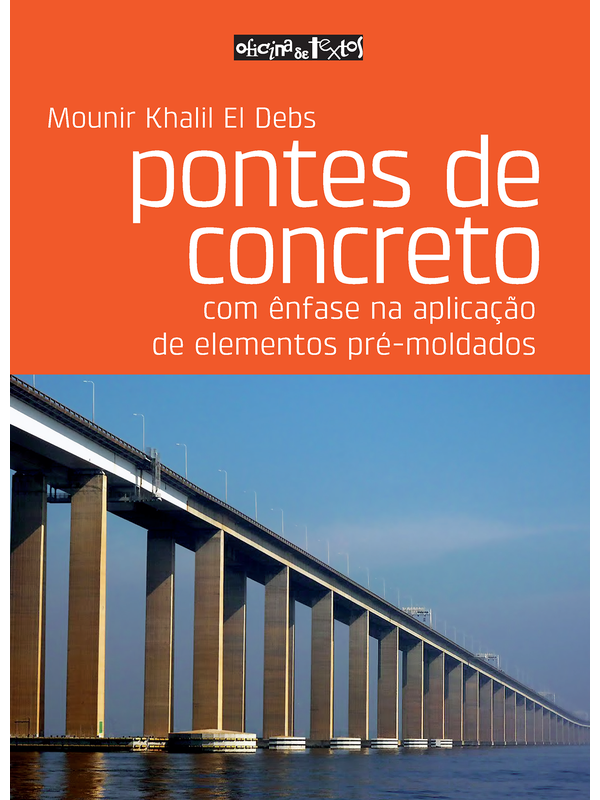 oficina de textos

Mounir Khalil El Debs

pontes de concreto

com ênfase na aplicação de elementos pré-moldados